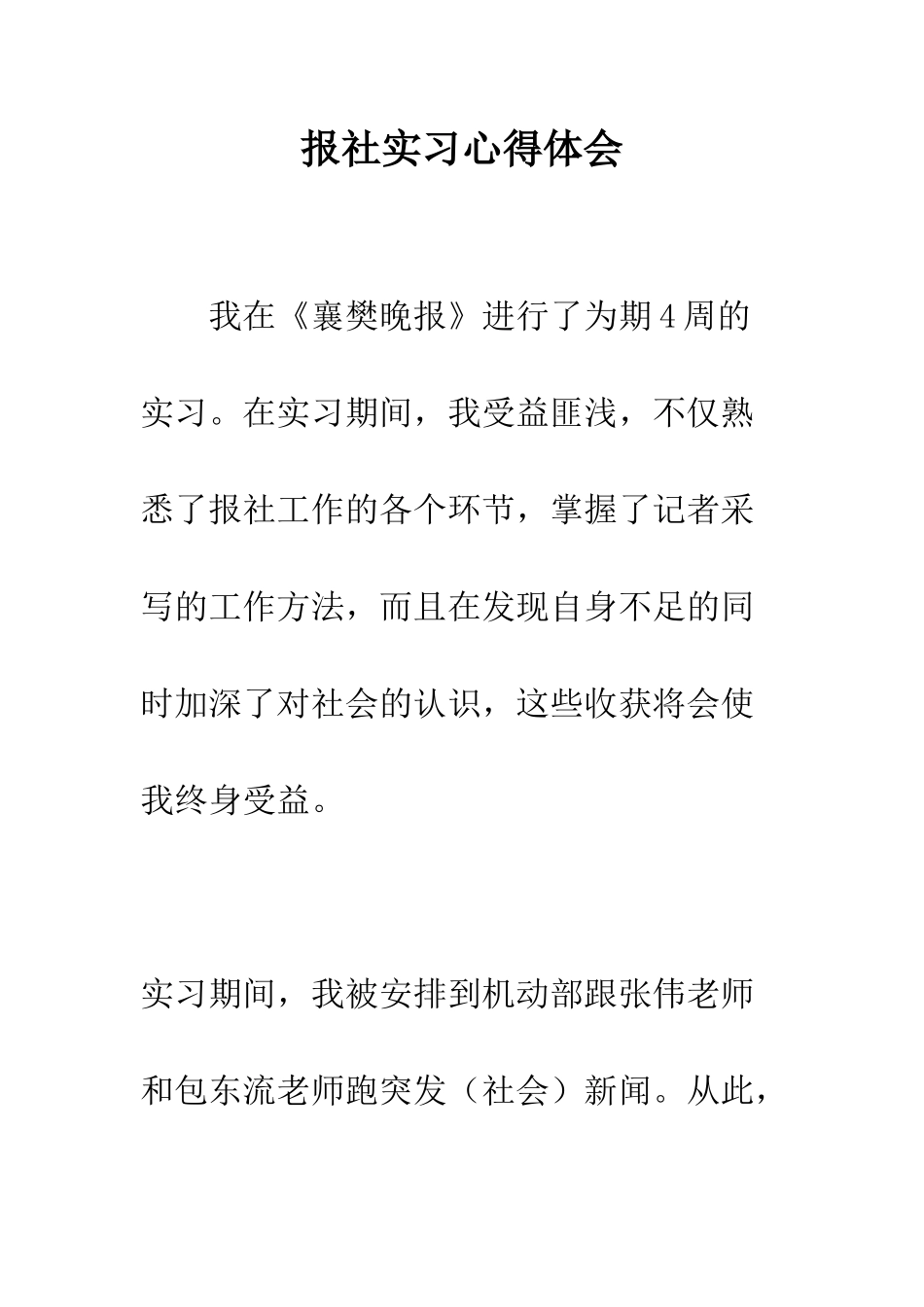 报社实习心得体会

我在《襄樊晚报》进行了为期4周的实习。在实习期间，我受益匪浅，不仅熟悉了报社工作的各个环节，掌握了记者采写的工作方法，而且在发现自身不足的同时加深了对社会的认识，这些收获将会使我终身受益。

实习期间，我被安排到机动部跟张伟老师和包东流老师跑突发（社会）新闻。从此，